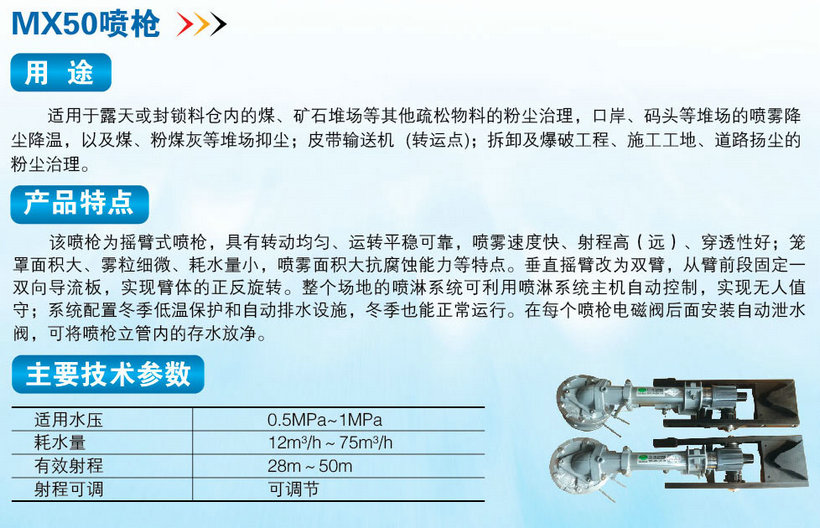 MX50喷枪

用 途

适用于露天或封锁料仓内的煤、矿石堆场等其他疏松物料的粉尘治理，口岸、码头等堆场的喷雾降尘降温，以及煤、粉煤灰等堆场抑尘；皮带输送机（转运点）；拆卸及爆破工程、施工工地、道路扬尘的粉尘治理。

产品特点

该喷枪为摇臂式喷枪，具有转动均匀、运转平稳可靠，喷雾速度快、射程高（远）、穿透性好；笼罩面积大、雾粒细微、耗水量小，喷雾面积大抗腐蚀能力等特点。垂直摇臂改为双臂，从臂前段固定一双向导流板，实现臂体的正反旋转。整个场地的喷淋系统可利用喷淋系统主机自动控制，实现无人值守；系统配置冬季低温保护和自动排水设施，冬季也能正常运行。在每个喷枪电磁阀后面安装自动泄水阀，可将喷枪立管内的存水放净。

主要技术参数

| 适用水压 | 0.5MPa~1MPa |
|---|---|
| 耗水量 | $12m^3/h \sim 75m^3/h$ |
| 有效射程 | 28m ~ 50m |
| 射程可调 | 可调节 |